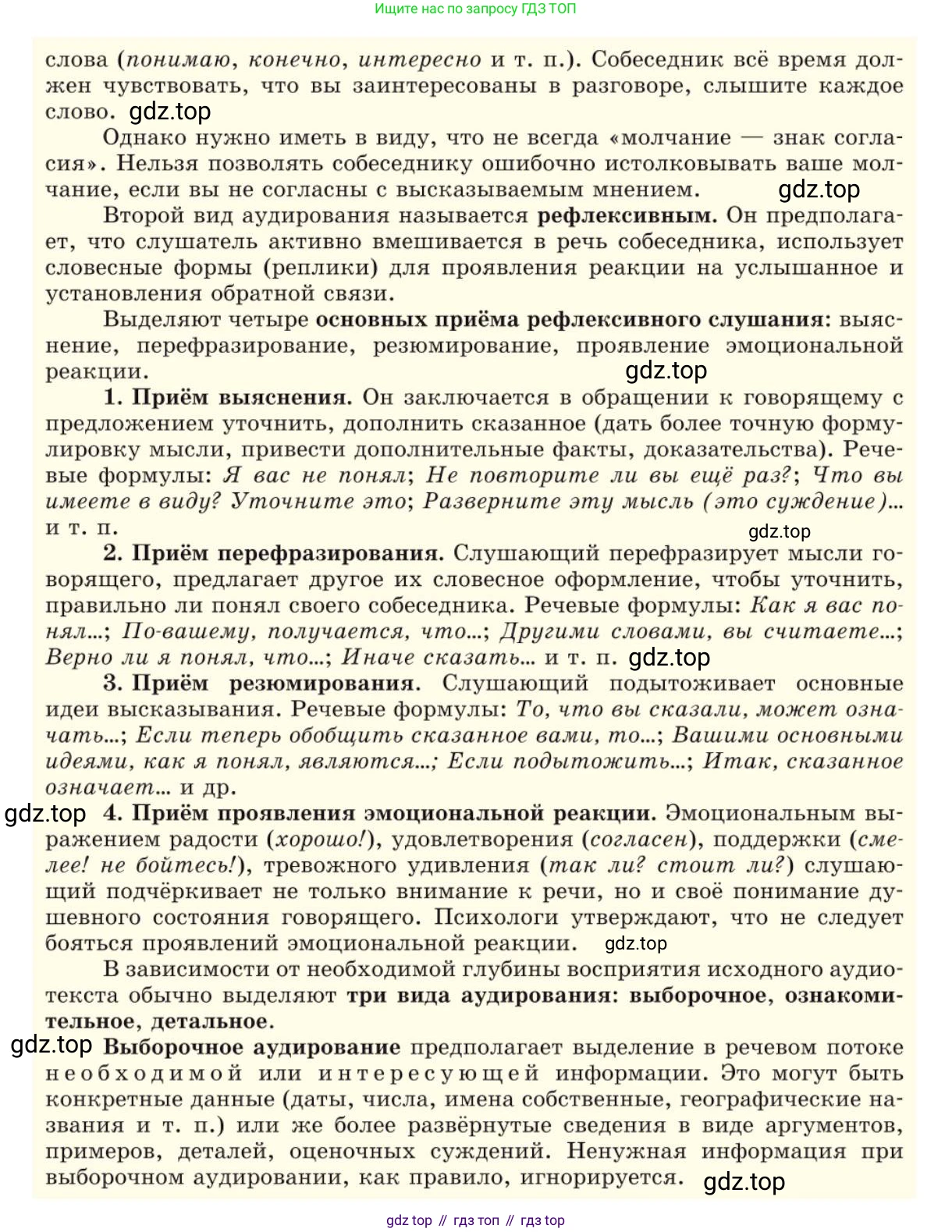 Ищите нас по запросу ГДЗ ТОП

слова (понимаю, конечно, интересно и т. п.). Собеседник всё время должен чувствовать, что вы заинтересованы в разговоре, слышите каждое слово. gdz.top

Однако нужно иметь в виду, что не всегда «молчание — знак согласия». Нельзя позволять собеседнику ошибочно истолковывать ваше молчание, если вы не согласны с высказываемым мнением. gdz.top

Второй вид аудирования называется рефлексивным. Он предполагает, что слушатель активно вмешивается в речь собеседника, использует словесные формы (реплики) для проявления реакции на услышанное и установления обратной связи.

Выделяют четыре основных приёма рефлексивного слушания: выяснение, перефразирование, резюмирование, проявление эмоциональной реакции. gdz.top

1. Приём выяснения. Он заключается в обращении к говорящему с предложением уточнить, дополнить сказанное (дать более точную формулировку мысли, привести дополнительные факты, доказательства). Речевые формулы: Я вас не понял; Не повторите ли вы ещё раз?; Что вы имеете в виду? Уточните это; Разверните эту мысль (это суждение)... и т. п. gdz.top

2. Приём перефразирования. Слушающий перефразирует мысли говорящего, предлагает другое их словесное оформление, чтобы уточнить, правильно ли понял своего собеседника. Речевые формулы: Как я вас понял...; По-вашему, получается, что...; Другими словами, вы считаете...; Верно ли я понял, что...; Иначе сказать... и т. п. gdz.top

3. Приём резюмирования. Слушающий подытоживает основные идеи высказывания. Речевые формулы: То, что вы сказали, может означать...; Если теперь обобщить сказанное вами, то...; Вашими основными идеями, как я понял, являются...; Если подытожить...; Итак, сказанное означает... и др.

gdz.top 4. Приём проявления эмоциональной реакции. Эмоциональным выражением радости (хорошо!), удовлетворения (согласен), поддержки (смелее! не бойтесь!), тревожного удивления (так ли? стоит ли?) слушающий подчёркивает не только внимание к речи, но и своё понимание душевного состояния говорящего. Психологи утверждают, что не следует бояться проявлений эмоциональной реакции. gdz.top

В зависимости от необходимой глубины восприятия исходного аудиотекста обычно выделяют три вида аудирования: выборочное, ознакомительное, детальное.

gdz.top Выборочное аудирование предполагает выделение в речевом потоке необходимой или интересующей информации. Это могут быть конкретные данные (даты, числа, имена собственные, географические названия и т. п.) или же более развёрнутые сведения в виде аргументов, примеров, деталей, оценочных суждений. Ненужная информация при выборочном аудировании, как правило, игнорируется. gdz.top

gdz top // гдз топ // гдз top